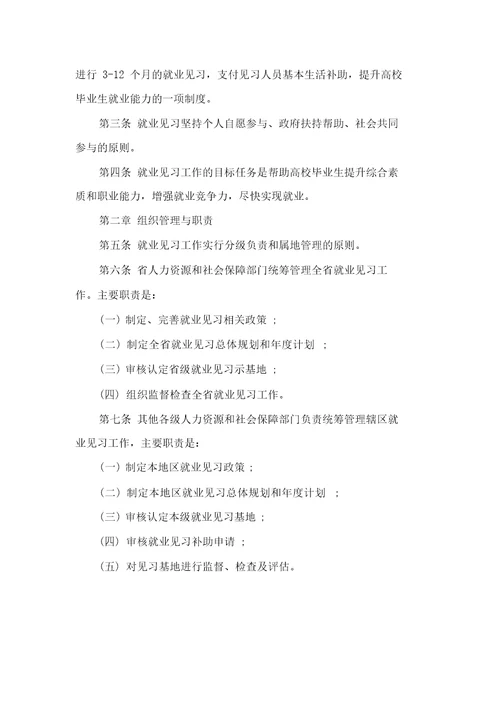 进行 3-12 个月的就业见习，支付见习人员基本生活补助，提升高校毕业生就业能力的一项制度。

第三条 就业见习坚持个人自愿参与、政府扶持帮助、社会共同参与的原则。

第四条 就业见习工作的目标任务是帮助高校毕业生提升综合素质和职业能力，增强就业竞争力，尽快实现就业。

第二章 组织管理与职责

第五条 就业见习工作实行分级负责和属地管理的原则。

第六条 省人力资源和社会保障部门统筹管理全省就业见习工作。主要职责是：

（一）制定、完善就业见习相关政策 ；

（二）制定全省就业见习总体规划和年度计划 ；

（三）审核认定省级就业见习示基地 ；

（四）组织监督检查全省就业见习工作。

第七条 其他各级人力资源和社会保障部门负责统筹管理辖区就业见习工作，主要职责是：

（一）制定本地区就业见习政策 ；

（二）制定本地区就业见习总体规划和年度计划 ；

（三）审核认定本级就业见习基地 ；

（四）审核就业见习补助申请 ；

（五）对见习基地进行监督、检查及评估。